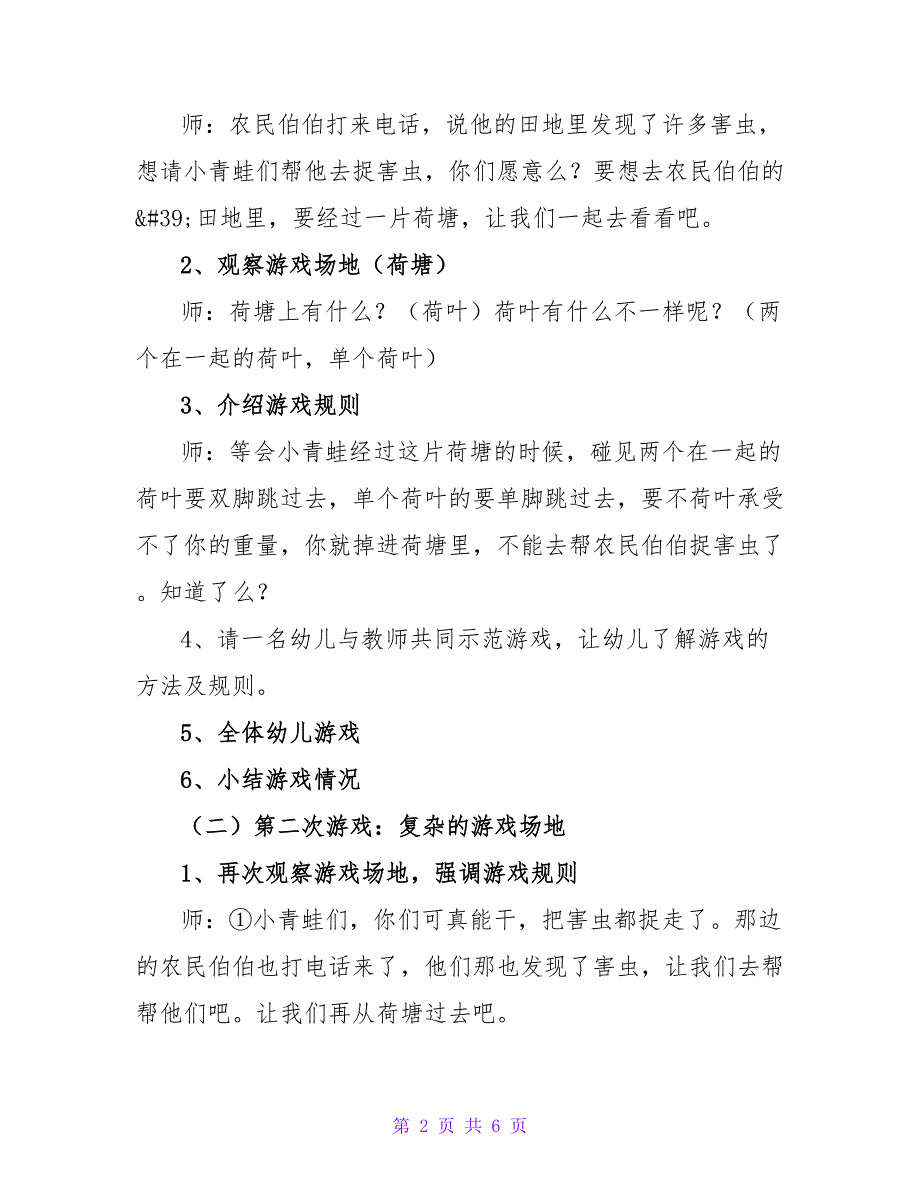 师：农民伯伯打来电话，说他的田地里发现了许多害虫，想请小青蛙们帮他去捉害虫，你们愿意么？要想去农民伯伯的&#39;田地里，要经过一片荷塘，让我们一起去看看吧。

2、观察游戏场地（荷塘）

师：荷塘上有什么？（荷叶）荷叶有什么不一样呢？（两个在一起的荷叶，单个荷叶）

3、介绍游戏规则

师：等会小青蛙经过这片荷塘的时候，碰见两个在一起的荷叶要双脚跳过去，单个荷叶的要单脚跳过去，要不荷叶承受不了你的重量，你就掉进荷塘里，不能去帮农民伯伯捉害虫了。知道了么？

4、请一名幼儿与教师共同示范游戏，让幼儿了解游戏的方法及规则。

5、全体幼儿游戏

6、小结游戏情况

（二）第二次游戏：复杂的游戏场地

1、再次观察游戏场地，强调游戏规则

师：①小青蛙们，你们可真能干，把害虫都捉走了。那边的农民伯伯也打电话来了，他们那也发现了害虫，让我们去帮帮他们吧。让我们再从荷塘过去吧。

第 2 页 共 6 页